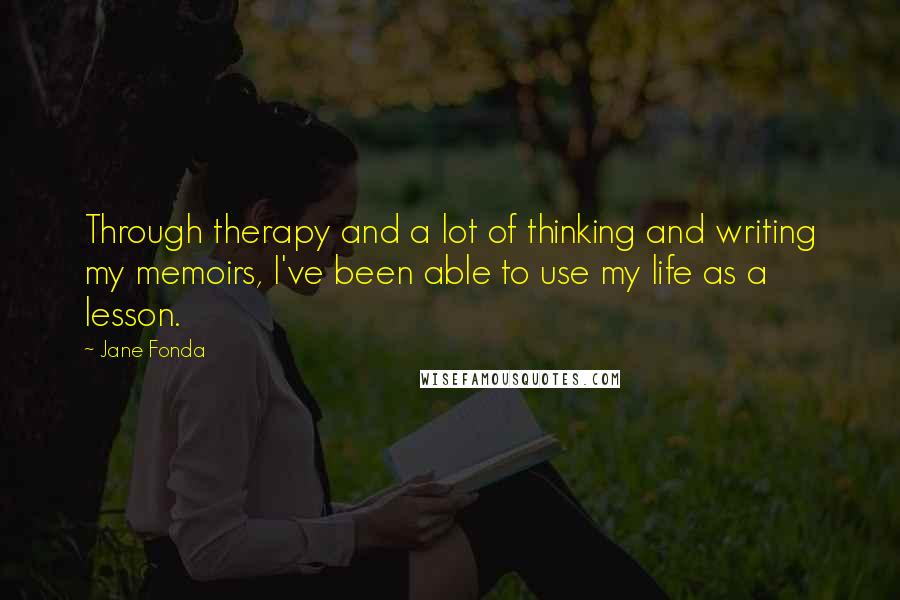 Through therapy and a lot of thinking and writing my memoirs, I've been able to use my life as a lesson.

~ Jane Fonda

WISEFAMOUSQUOTES.COM